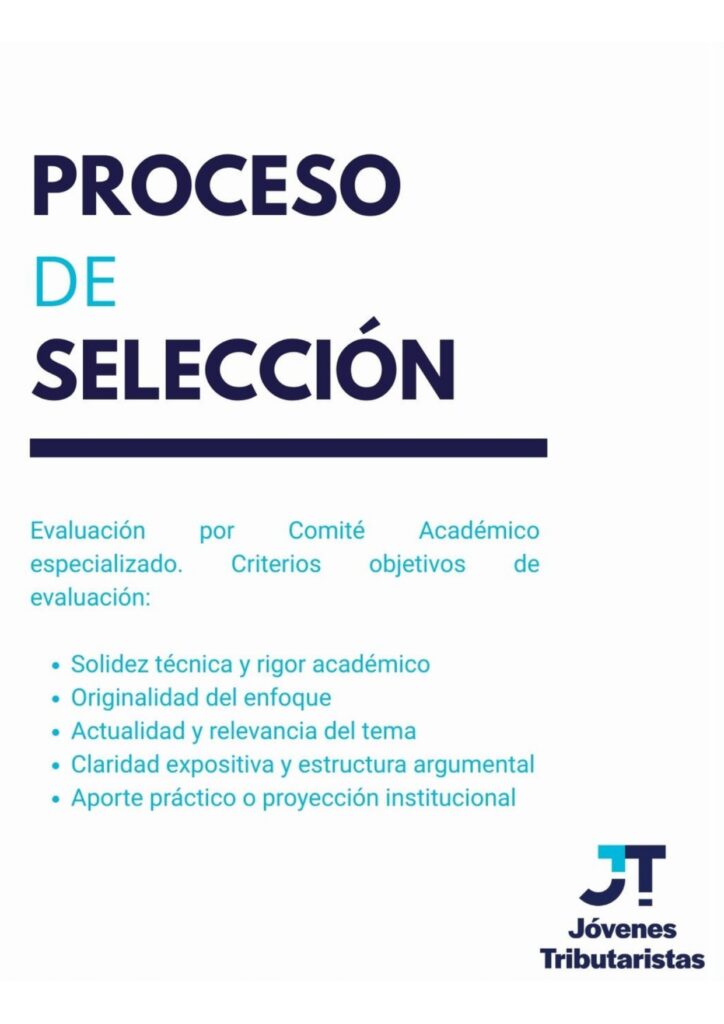 PROCESO
DE
SELECCIÓN

Evaluación por Comité Académico especializado. Criterios objetivos de evaluación:

• Solidez técnica y rigor académico
• Originalidad del enfoque
• Actualidad y relevancia del tema
• Claridad expositiva y estructura argumental
• Aporte práctico o proyección institucional

JT
Jóvenes
Tributaristas